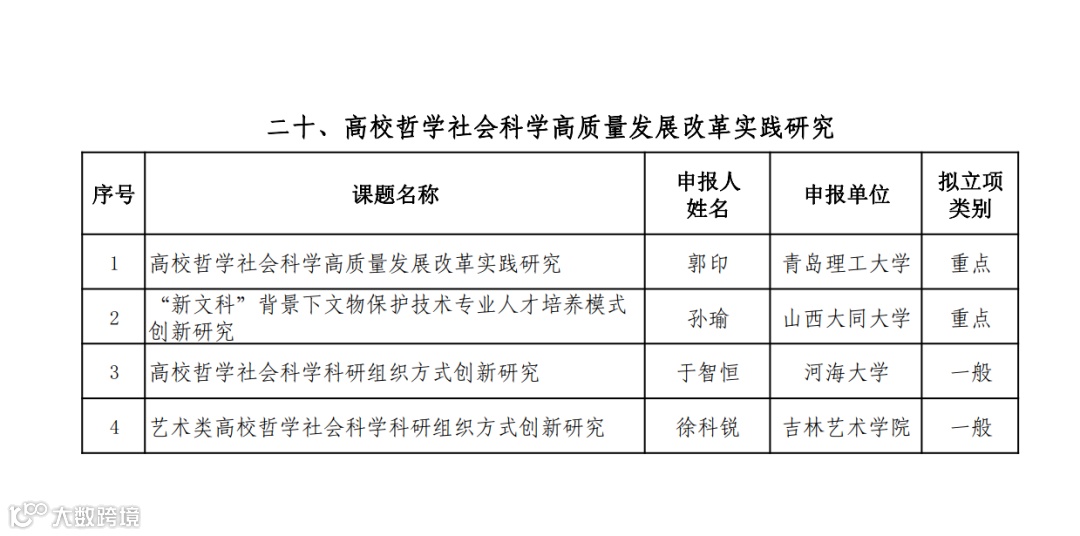 二十、高校哲学社会科学高质量发展改革实践研究

| 序号 | 课题名称 | 申报人姓名 | 申报单位 | 拟立项类别 |
|---|---|---|---|---|
| 1 | 高校哲学社会科学高质量发展改革实践研究 | 郭印 | 青岛理工大学 | 重点 |
| 2 | “新文科”背景下文物保护技术专业人才培养模式创新研究 | 孙瑜 | 山西大同大学 | 重点 |
| 3 | 高校哲学社会科学科研组织方式创新研究 | 于智恒 | 河海大学 | 一般 |
| 4 | 艺术类高校哲学社会科学科研组织方式创新研究 | 徐科锐 | 吉林艺术学院 | 一般 |

大数跨境